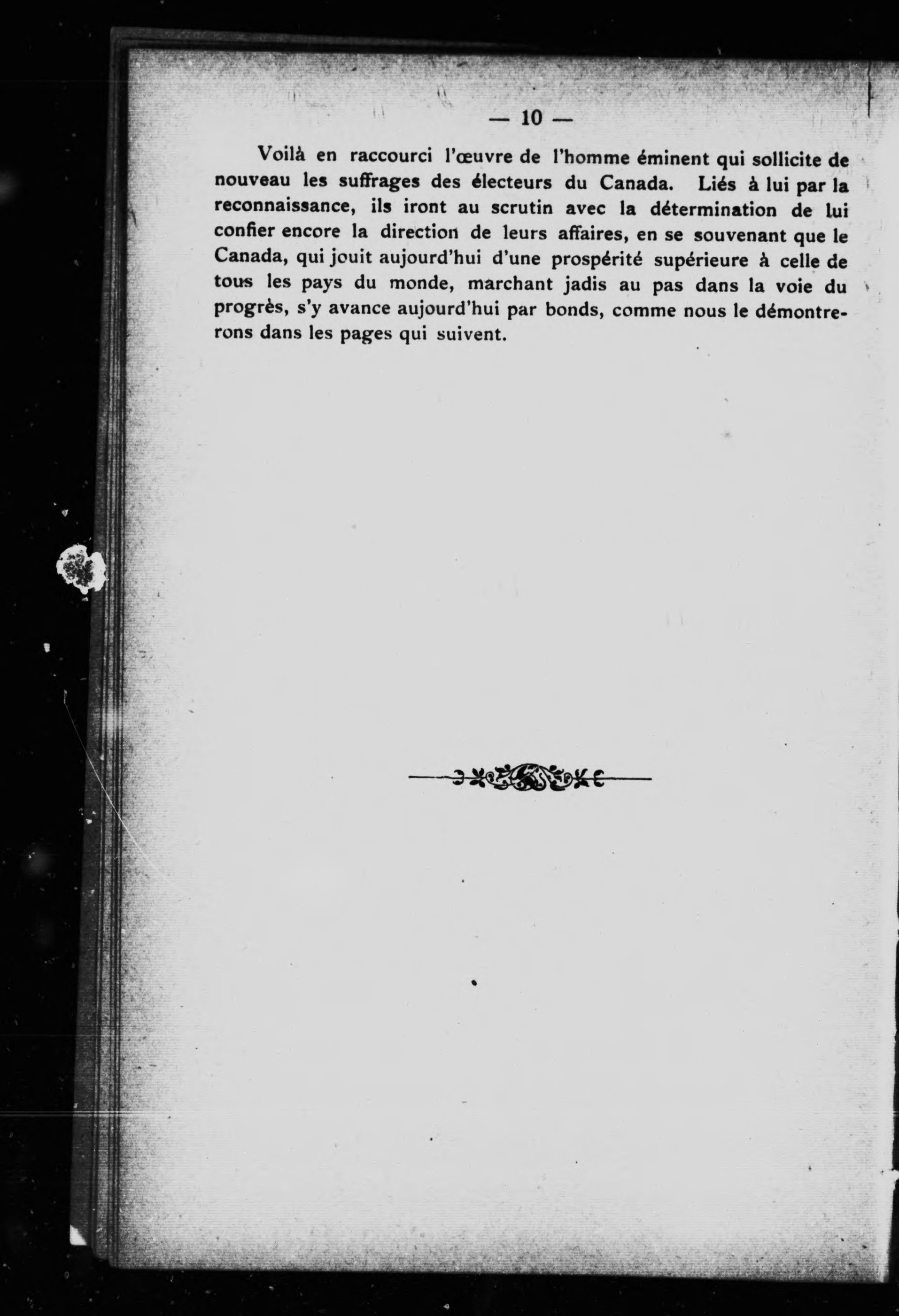 — 10 —

Voilà en raccourci l'œuvre de l'homme éminent qui sollicite de nouveau les suffrages des électeurs du Canada. Liés à lui par la reconnaissance, ils iront au scrutin avec la détermination de lui confier encore la direction de leurs affaires, en se souvenant que le Canada, qui jouit aujourd'hui d'une prospérité supérieure à celle de tous les pays du monde, marchant jadis au pas dans la voie du progrès, s'y avance aujourd'hui par bonds, comme nous le démontrerons dans les pages qui suivent.